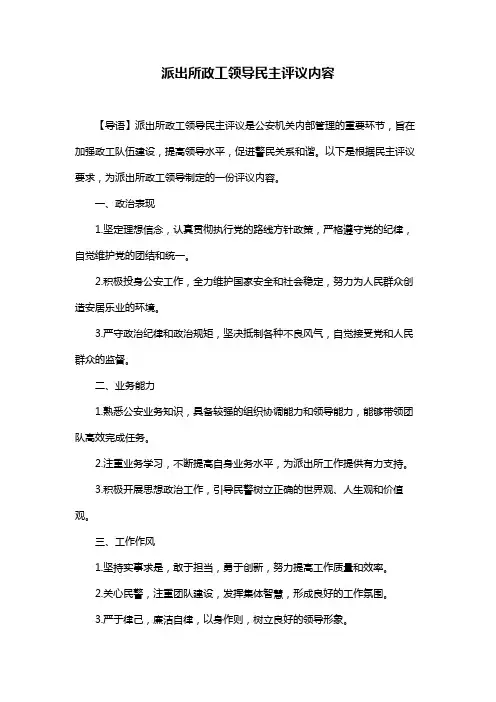 派出所政工领导民主评议内容

【导语】派出所政工领导民主评议是公安机关内部管理的重要环节，旨在加强政工队伍建设，提高领导水平，促进警民关系和谐。以下是根据民主评议要求，为派出所政工领导制定的一份评议内容。

一、政治表现

1.坚定理想信念，认真贯彻执行党的路线方针政策，严格遵守党的纪律，自觉维护党的团结和统一。

2.积极投身公安工作，全力维护国家安全和社会稳定，努力为人民群众创造安居乐业的环境。

3.严守政治纪律和政治规矩，坚决抵制各种不良风气，自觉接受党和人民群众的监督。

二、业务能力

1.熟悉公安业务知识，具备较强的组织协调能力和领导能力，能够带领团队高效完成任务。

2.注重业务学习，不断提高自身业务水平，为派出所工作提供有力支持。

3.积极开展思想政治工作，引导民警树立正确的世界观、人生观和价值观。

三、工作作风

1.坚持实事求是，敢于担当，勇于创新，努力提高工作质量和效率。

2.关心民警，注重团队建设，发挥集体智慧，形成良好的工作氛围。

3.严于律己，廉洁自律，以身作则，树立良好的领导形象。